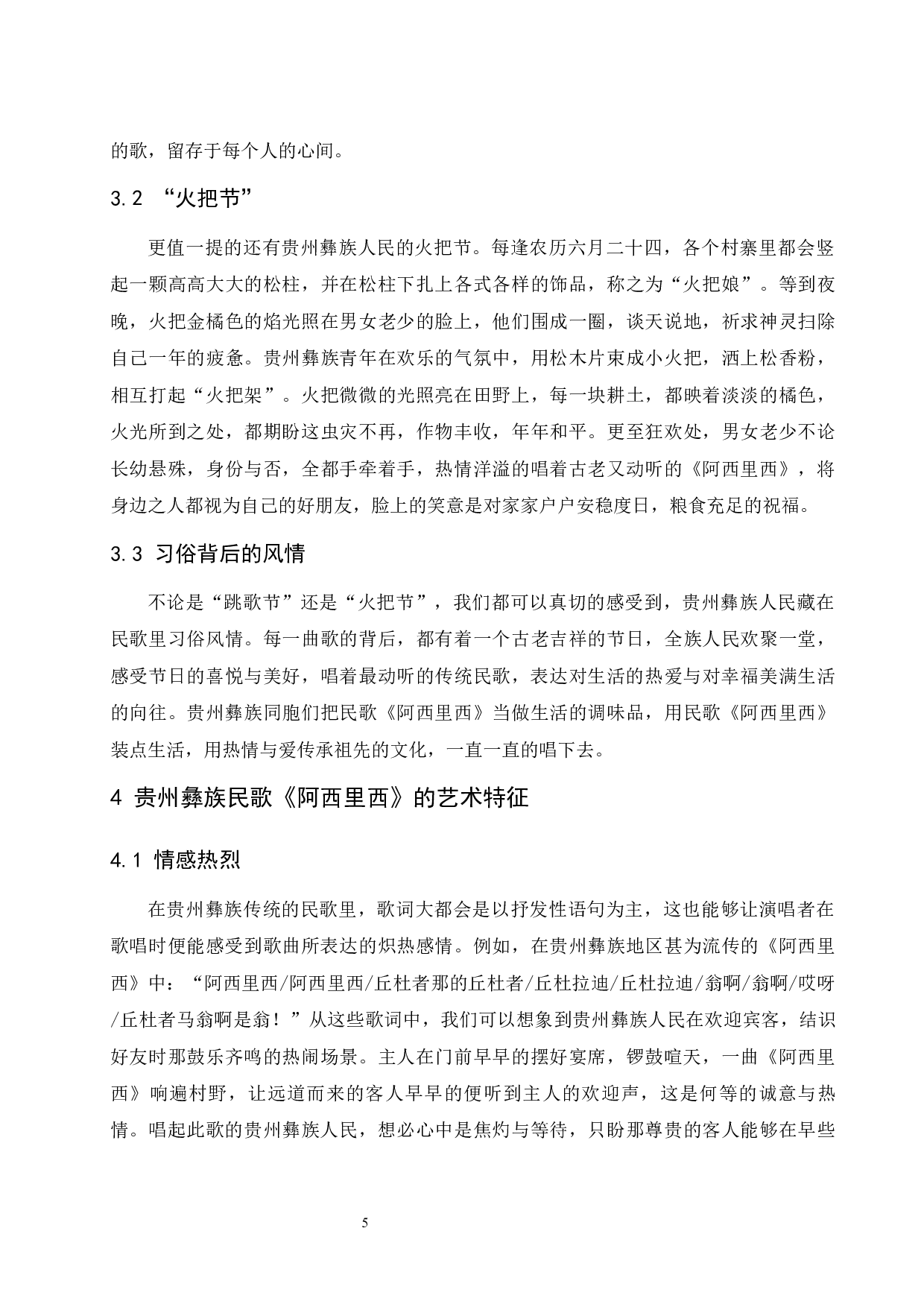 的歌，留存于每个人的心间。

3.2 “火把节”

更值一提的还有贵州彝族人民的火把节。每逢农历六月二十四，各个村寨里都会竖起一颗高高大大的松柱，并在松柱下扎上各式各样的饰品，称之为“火把娘”。等到夜晚，火把金橘色的焰光照在男女老少的脸上，他们围成一圈，谈天说地，祈求神灵扫除自己一年的疲惫。贵州彝族青年在欢乐的气氛中，用松木片束成小火把，洒上松香粉，相互打起“火把架”。火把微微的光照亮在田野上，每一块耕土，都映着淡淡的橘色，火光所到之处，都期盼这虫灾不再，作物丰收，年年和平。更至狂欢处，男女老少不论长幼悬殊，身份与否，全都手牵着手，热情洋溢的唱着古老又动听的《阿西里西》，将身边之人都视为自己的好朋友，脸上的笑意是对家家户户安稳度日，粮食充足的祝福。

3.3 习俗背后的风情

不论是“跳歌节”还是“火把节”，我们都可以真切的感受到，贵州彝族人民藏在民歌里习俗风情。每一曲歌的背后，都有着一个古老吉祥的节日，全族人民欢聚一堂，感受节日的喜悦与美好，唱着最动听的传统民歌，表达对生活的热爱与对幸福美满生活的向往。贵州彝族同胞们把民歌《阿西里西》当做生活的调味品，用民歌《阿西里西》装点生活，用热情与爱传承祖先的文化，一直一直的唱下去。

4 贵州彝族民歌《阿西里西》的艺术特征

4.1 情感热烈

在贵州彝族传统的民歌里，歌词大都会是以抒发性语句为主，这也能够让演唱者在歌唱时便能感受到歌曲所表达的炽热感情。例如，在贵州彝族地区甚为流传的《阿西里西》中：“阿西里西/阿西里西/丘杜者那的丘杜者/丘杜拉迪/丘杜拉迪/翁啊/翁啊/哎呀/丘杜者马翁啊是翁！”从这些歌词中，我们可以想象到贵州彝族人民在欢迎宾客，结识好友时那鼓乐齐鸣的热闹场景。主人在门前早早的摆好宴席，锣鼓喧天，一曲《阿西里西》响遍村野，让远道而来的客人早早的便听到主人的欢迎声，这是何等的诚意与热情。唱起此歌的贵州彝族人民，想必心中是焦灼与等待，只盼那尊贵的客人能够在早些

5